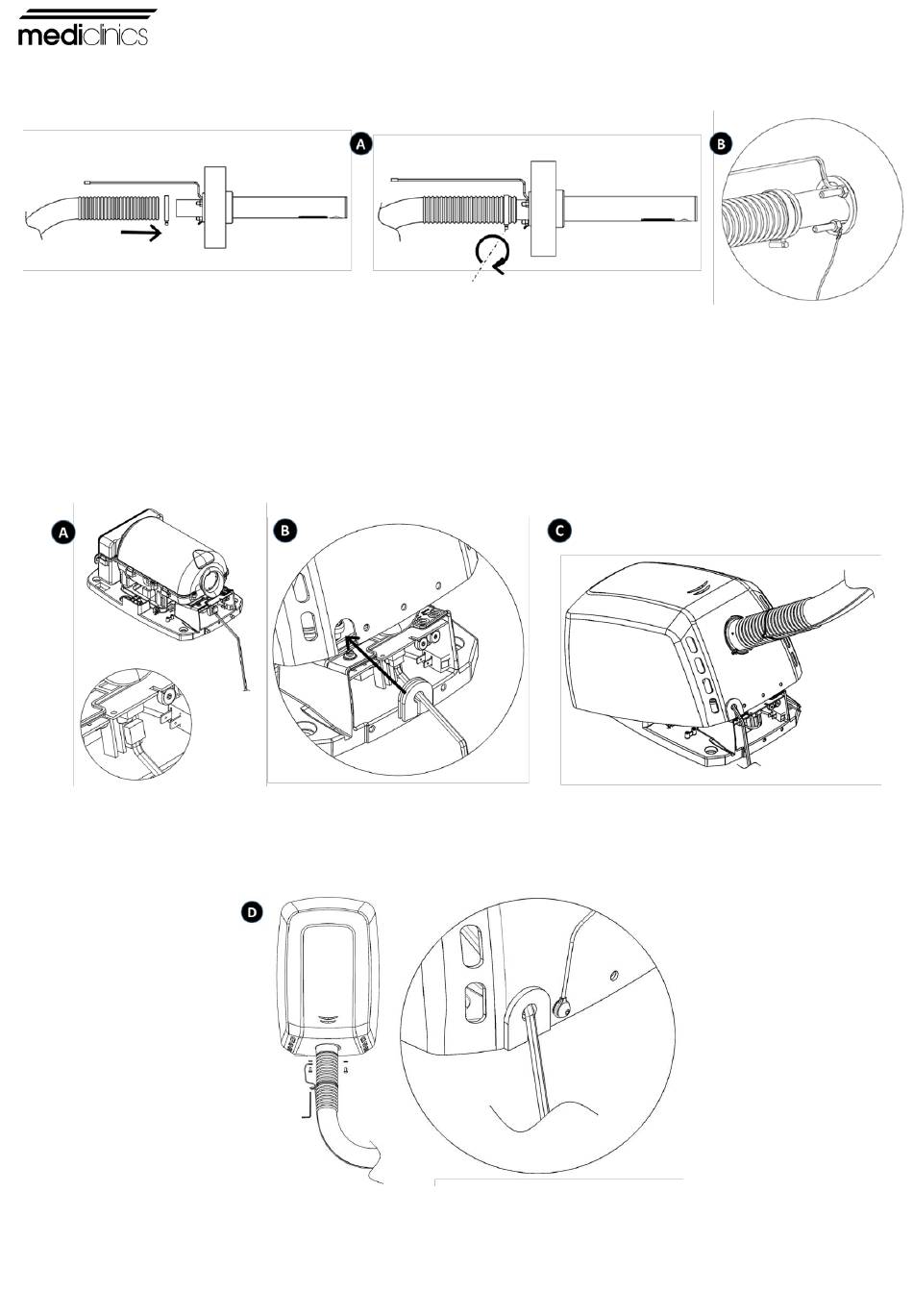 mediclinics

A

B

A

B

C

D